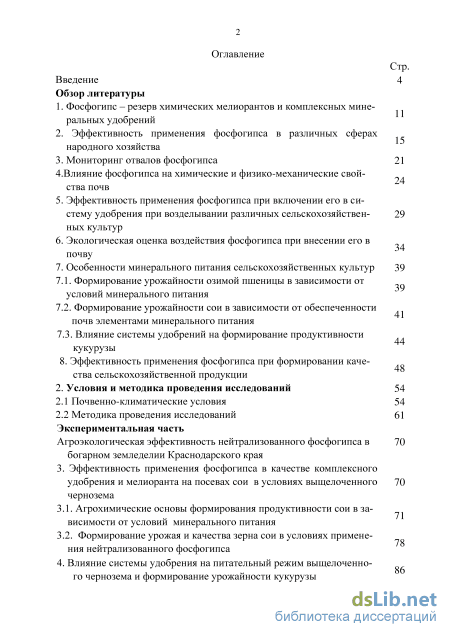 2

Оглавление

| | Стр. |
|---|---|
| Введение | 4 |
| **Обзор литературы** | |
| 1. Фосфогипс – резерв химических мелиорантов и комплексных минеральных удобрений | 11 |
| 2. Эффективность применения фосфогипса в различных сферах народного хозяйства | 15 |
| 3. Мониторинг отвалов фосфогипса | 21 |
| 4.Влияние фосфогипса на химические и физико-механические свойства почв | 24 |
| 5. Эффективность применения фосфогипса при включении его в систему удобрения при возделывании различных сельскохозяйственных культур | 29 |
| 6. Экологическая оценка воздействия фосфогипса при внесении его в почву | 34 |
| 7. Особенности минерального питания сельскохозяйственных культур | 39 |
| 7.1. Формирование урожайности озимой пшеницы в зависимости от условий минерального питания | 39 |
| 7.2. Формирование урожайности сои в зависимости от обеспеченности почв элементами минерального питания | 41 |
| 7.3. Влияние системы удобрений на формирование продуктивности кукурузы | 44 |
| 8. Эффективность применения фосфогипса при формировании качества сельскохозяйственной продукции | 48 |
| **2. Условия и методика проведения исследований** | 54 |
| 2.1 Почвенно-климатические условия | 54 |
| 2.2 Методика проведения исследований | 61 |
| **Экспериментальная часть** | |
| Агроэкологическая эффективность нейтрализованного фосфогипса в богарном земледелии Краснодарского края | 70 |
| 3. Эффективность применения фосфогипса в качестве комплексного удобрения и мелиоранта на посевах сои в условиях выщелоченного чернозема | 70 |
| 3.1. Агрохимические основы формирования продуктивности сои в зависимости от условий минерального питания | 71 |
| 3.2. Формирование урожая и качества зерна сои в условиях применения нейтрализованного фосфогипса | 78 |
| 4. Влияние системы удобрения на питательный режим выщелоченного чернозема и формирование урожайности кукурузы | 86 |

dsLib.net
библиотека диссертаций